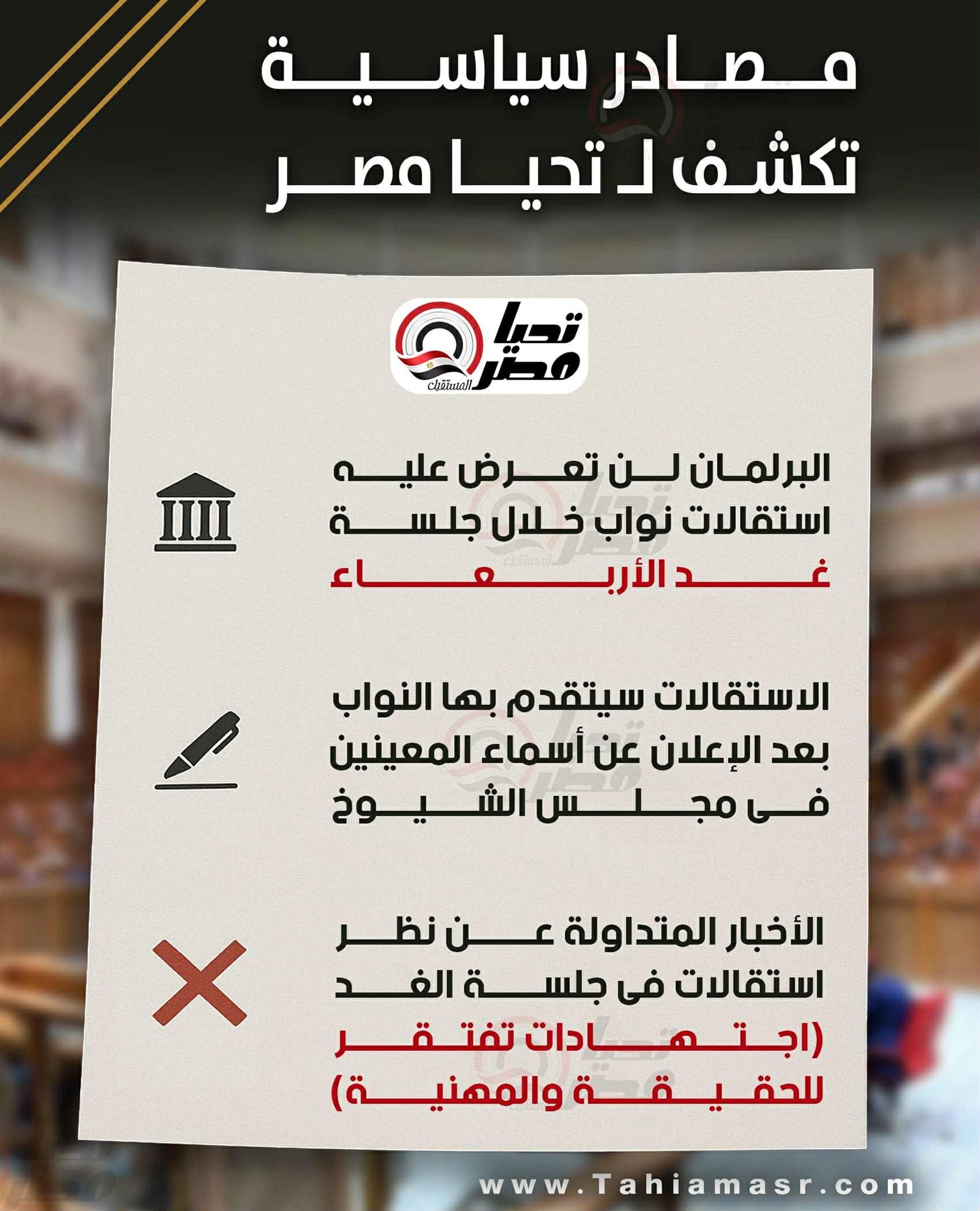 مصادر سياسية تكشف لـ تحيا مصر

تحيا مصر المستقبل

البرلمان لن تعرض عليه استقالات نواب خلال جلسة غد الأربعاء

الاستقالات سيتقدم بها النواب بعد الإعلان عن أسماء المعينين فى مجلس الشيوخ

الأخبار المتداولة عن نظر استقالات فى جلسة الغد (اجتهادات تفتقر للحقيقة والمهنية)

www.Tahiamasr.com